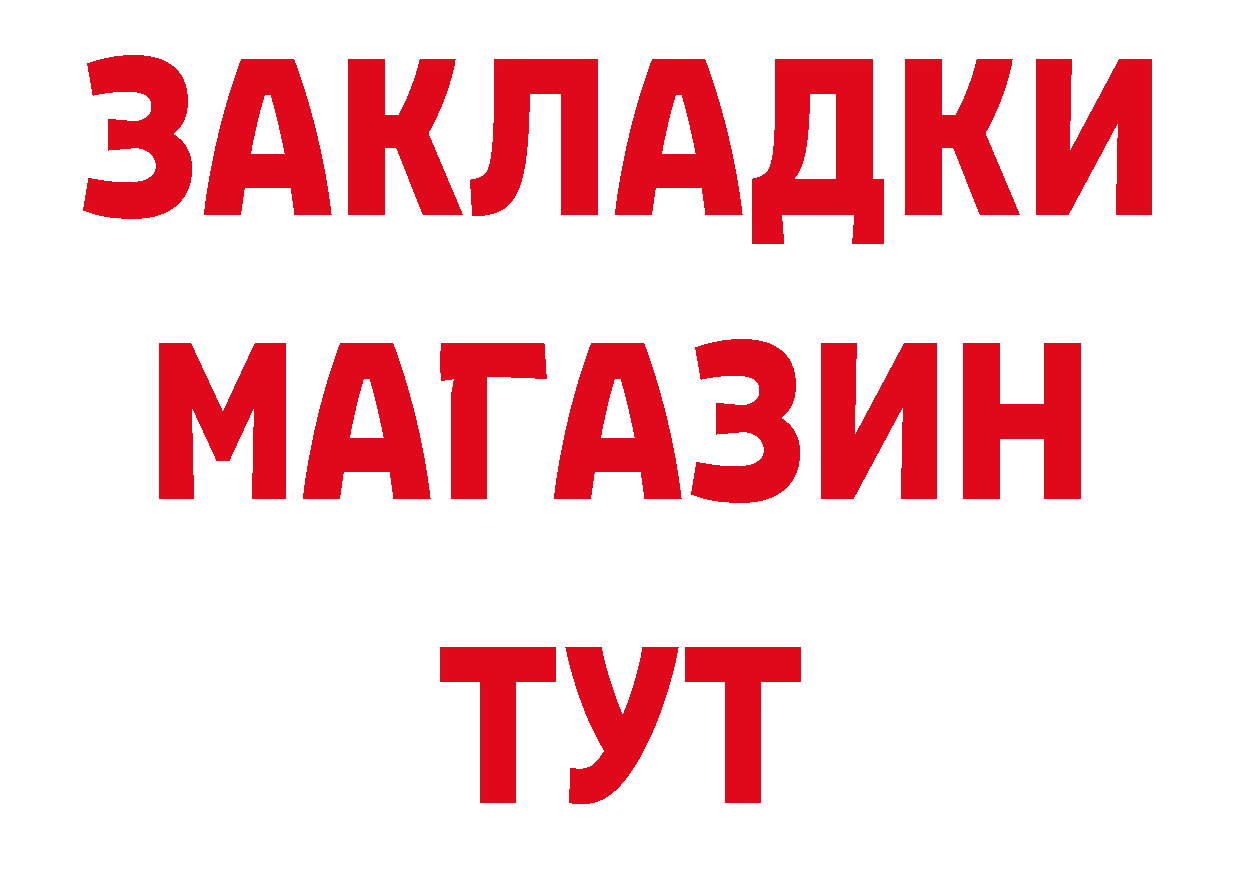 ЗАКЛАДКИ
МАГАЗИН
ТУТ